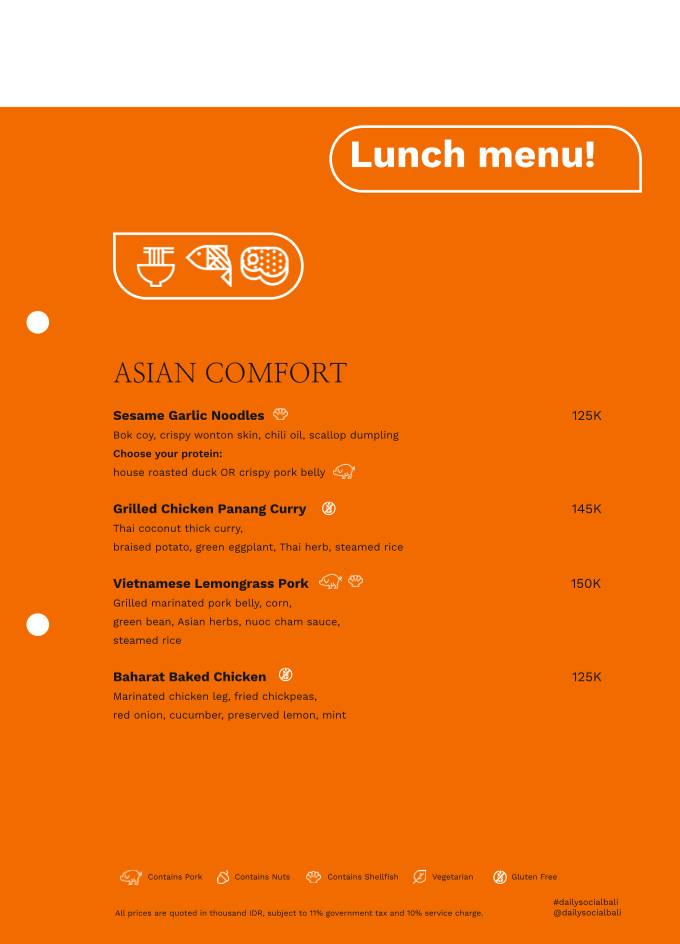 Lunch menu!

ASIAN COMFORT

Sesame Garlic Noodles 125K
Bok coy, crispy wonton skin, chili oil, scallop dumpling
Choose your protein:
house roasted duck OR crispy pork belly

Grilled Chicken Panang Curry 145K
Thai coconut thick curry,
braised potato, green eggplant, Thai herb, steamed rice

Vietnamese Lemongrass Pork 150K
Grilled marinated pork belly, corn,
green bean, Asian herbs, nuoc cham sauce,
steamed rice

Baharat Baked Chicken 125K
Marinated chicken leg, fried chickpeas,
red onion, cucumber, preserved lemon, mint

Contains Pork Contains Nuts Contains Shellfish Vegetarian Gluten Free

All prices are quoted in thousand IDR, subject to 11% government tax and 10% service charge.

#dailysocialbali
@dailysocialbali